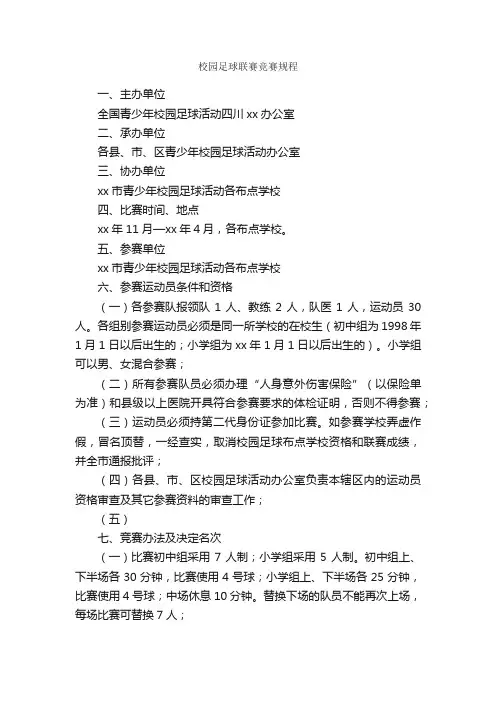 校园足球联赛竞赛规程

一、主办单位

全国青少年校园足球活动四川 xx 办公室

二、承办单位

各县、市、区青少年校园足球活动办公室

三、协办单位

xx 市青少年校园足球活动各布点学校

四、比赛时间、地点

xx 年 11 月—xx 年 4 月，各布点学校。

五、参赛单位

xx 市青少年校园足球活动各布点学校

六、参赛运动员条件和资格

（一）各参赛队报领队 1 人、教练 2 人，队医 1 人，运动员 30 人。各组别参赛运动员必须是同一所学校的在校生（初中组为 1998 年 1 月 1 日以后出生的；小学组为 xx 年 1 月 1 日以后出生的）。小学组可以男、女混合参赛；

（二）所有参赛队员必须办理“人身意外伤害保险”（以保险单为准）和县级以上医院开具符合参赛要求的体检证明，否则不得参赛；

（三）运动员必须持第二代身份证参加比赛。如参赛学校弄虚作假，冒名顶替，一经查实，取消校园足球布点学校资格和联赛成绩，并全市通报批评；

（四）各县、市、区校园足球活动办公室负责本辖区内的运动员资格审查及其它参赛资料的审查工作；

（五）

七、竞赛办法及决定名次

（一）比赛初中组采用 7 人制；小学组采用 5 人制。初中组上、下半场各 30 分钟，比赛使用 4 号球；小学组上、下半场各 25 分钟，比赛使用 4 号球；中场休息 10 分钟。替换下场的队员不能再次上场，每场比赛可替换 7 人；